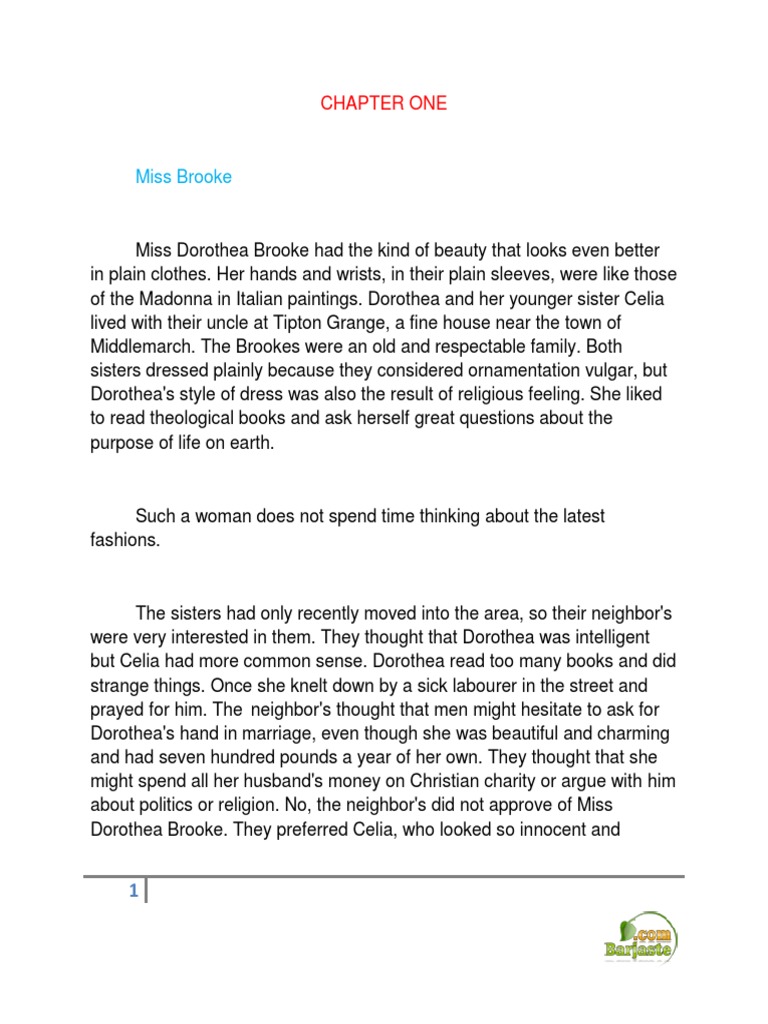 CHAPTER ONE

Miss Brooke

Miss Dorothea Brooke had the kind of beauty that looks even better in plain clothes. Her hands and wrists, in their plain sleeves, were like those of the Madonna in Italian paintings. Dorothea and her younger sister Celia lived with their uncle at Tipton Grange, a fine house near the town of Middlemarch. The Brookes were an old and respectable family. Both sisters dressed plainly because they considered ornamentation vulgar, but Dorothea's style of dress was also the result of religious feeling. She liked to read theological books and ask herself great questions about the purpose of life on earth.

Such a woman does not spend time thinking about the latest fashions.

The sisters had only recently moved into the area, so their neighbor's were very interested in them. They thought that Dorothea was intelligent but Celia had more common sense. Dorothea read too many books and did strange things. Once she knelt down by a sick labourer in the street and prayed for him. The neighbor's thought that men might hesitate to ask for Dorothea's hand in marriage, even though she was beautiful and charming and had seven hundred pounds a year of her own. They thought that she might spend all her husband's money on Christian charity or argue with him about politics or religion. No, the neighbor's did not approve of Miss Dorothea Brooke. They preferred Celia, who looked so innocent and

1

.com
Barjaste